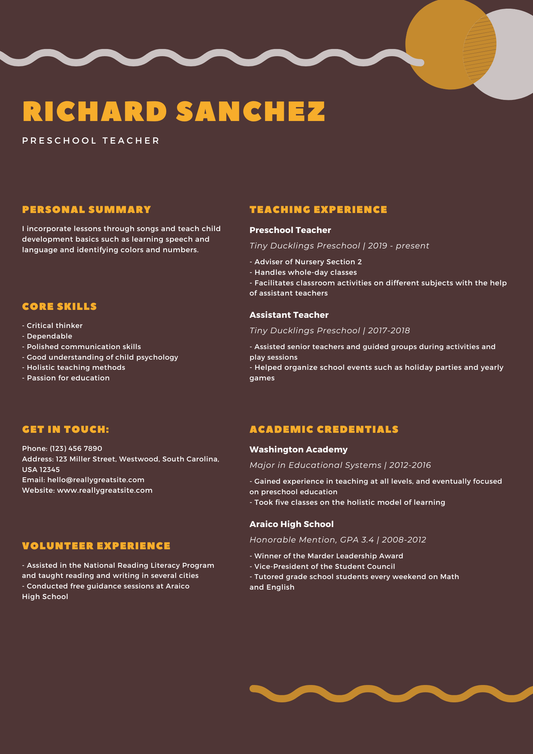 RICHARD SANCHEZ

PRESCHOOL TEACHER

PERSONAL SUMMARY

I incorporate lessons through songs and teach child development basics such as learning speech and language and identifying colors and numbers.

CORE SKILLS

- Critical thinker
- Dependable
- Polished communication skills
- Good understanding of child psychology
- Holistic teaching methods
- Passion for education

GET IN TOUCH:

Phone: (123) 456 7890
Address: 123 Miller Street, Westwood, South Carolina, USA 12345
Email: hello@reallygreatsite.com
Website: www.reallygreatsite.com

VOLUNTEER EXPERIENCE

- Assisted in the National Reading Literacy Program and taught reading and writing in several cities
- Conducted free guidance sessions at Araico High School

TEACHING EXPERIENCE

Preschool Teacher

Tiny Ducklings Preschool | 2019 - present

- Adviser of Nursery Section 2
- Handles whole-day classes
- Facilitates classroom activities on different subjects with the help of assistant teachers

Assistant Teacher

Tiny Ducklings Preschool | 2017-2018

- Assisted senior teachers and guided groups during activities and play sessions
- Helped organize school events such as holiday parties and yearly games

ACADEMIC CREDENTIALS

Washington Academy

Major in Educational Systems | 2012-2016

- Gained experience in teaching at all levels, and eventually focused on preschool education
- Took five classes on the holistic model of learning

Araico High School

Honorable Mention, GPA 3.4 | 2008-2012

- Winner of the Marder Leadership Award
- Vice-President of the Student Council
- Tutored grade school students every weekend on Math and English